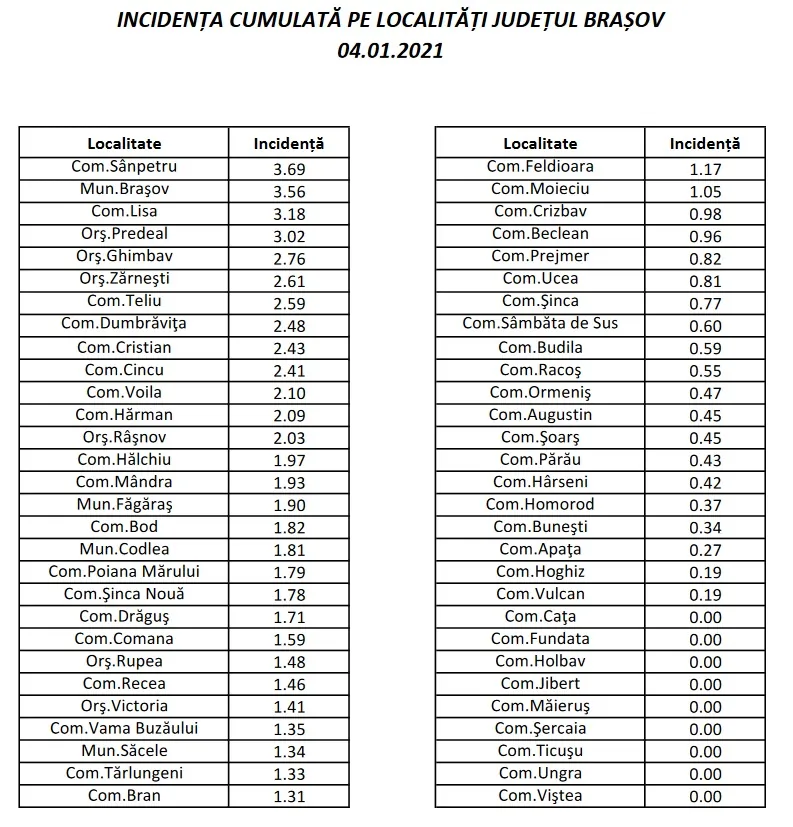 INCIDENȚA CUMULATĂ PE LOCALITĂȚI JUDEȚUL BRAȘOV
04.01.2021

| Localitate | Incidență |
|---|---|
| Com.Sânpetru | 3.69 |
| Mun.Braşov | 3.56 |
| Com.Lisa | 3.18 |
| Orş.Predeal | 3.02 |
| Orş.Ghimbav | 2.76 |
| Orş.Zărneşti | 2.61 |
| Com.Teliu | 2.59 |
| Com.Dumbrăviţa | 2.48 |
| Com.Cristian | 2.43 |
| Com.Cincu | 2.41 |
| Com.Voila | 2.10 |
| Com.Hărman | 2.09 |
| Orş.Râşnov | 2.03 |
| Com.Hălchiu | 1.97 |
| Com.Mândra | 1.93 |
| Mun.Făgăraş | 1.90 |
| Com.Bod | 1.82 |
| Mun.Codlea | 1.81 |
| Com.Poiana Mărului | 1.79 |
| Com.Şinca Nouă | 1.78 |
| Com.Drăguş | 1.71 |
| Com.Comana | 1.59 |
| Orş.Rupea | 1.48 |
| Com.Recea | 1.46 |
| Orş.Victoria | 1.41 |
| Com.Vama Buzăului | 1.35 |
| Mun.Săcele | 1.34 |
| Com.Tărlungeni | 1.33 |
| Com.Bran | 1.31 |

| Localitate | Incidență |
|---|---|
| Com.Feldioara | 1.17 |
| Com.Moieciu | 1.05 |
| Com.Crizbav | 0.98 |
| Com.Beclean | 0.96 |
| Com.Prejmer | 0.82 |
| Com.Ucea | 0.81 |
| Com.Şinca | 0.77 |
| Com.Sâmbăta de Sus | 0.60 |
| Com.Budila | 0.59 |
| Com.Racoş | 0.55 |
| Com.Ormeniş | 0.47 |
| Com.Augustin | 0.45 |
| Com.Şoarş | 0.45 |
| Com.Părău | 0.43 |
| Com.Hârseni | 0.42 |
| Com.Homorod | 0.37 |
| Com.Buneşti | 0.34 |
| Com.Apaţa | 0.27 |
| Com.Hoghiz | 0.19 |
| Com.Vulcan | 0.19 |
| Com.Caţa | 0.00 |
| Com.Fundata | 0.00 |
| Com.Holbav | 0.00 |
| Com.Jibert | 0.00 |
| Com.Măieruş | 0.00 |
| Com.Şercaia | 0.00 |
| Com.Ticuşu | 0.00 |
| Com.Ungra | 0.00 |
| Com.Viştea | 0.00 |